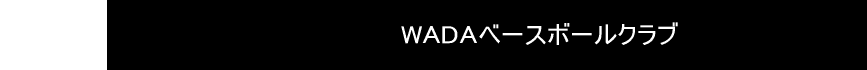 WADAベースボールクラブ